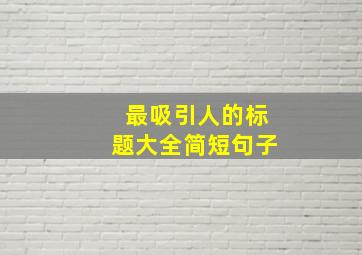 最吸引人的标题大全简短句子